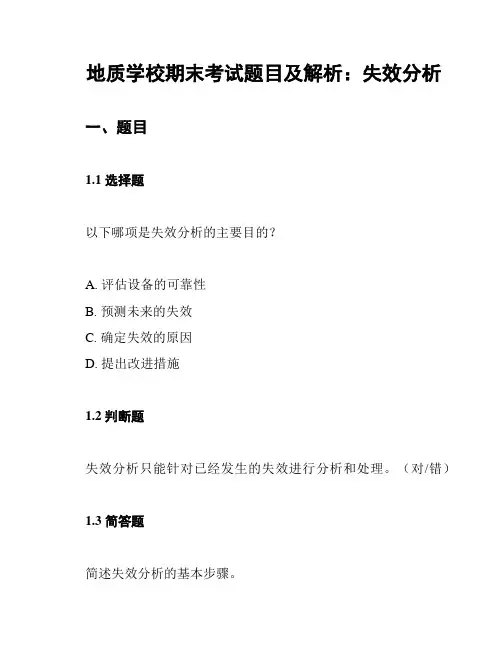 地质学校期末考试题目及解析：失效分析

一、题目

1.1 选择题

以下哪项是失效分析的主要目的？

A. 评估设备的可靠性
B. 预测未来的失效
C. 确定失效的原因
D. 提出改进措施

1.2 判断题

失效分析只能针对已经发生的失效进行分析和处理。（对/错）

1.3 简答题

简述失效分析的基本步骤。